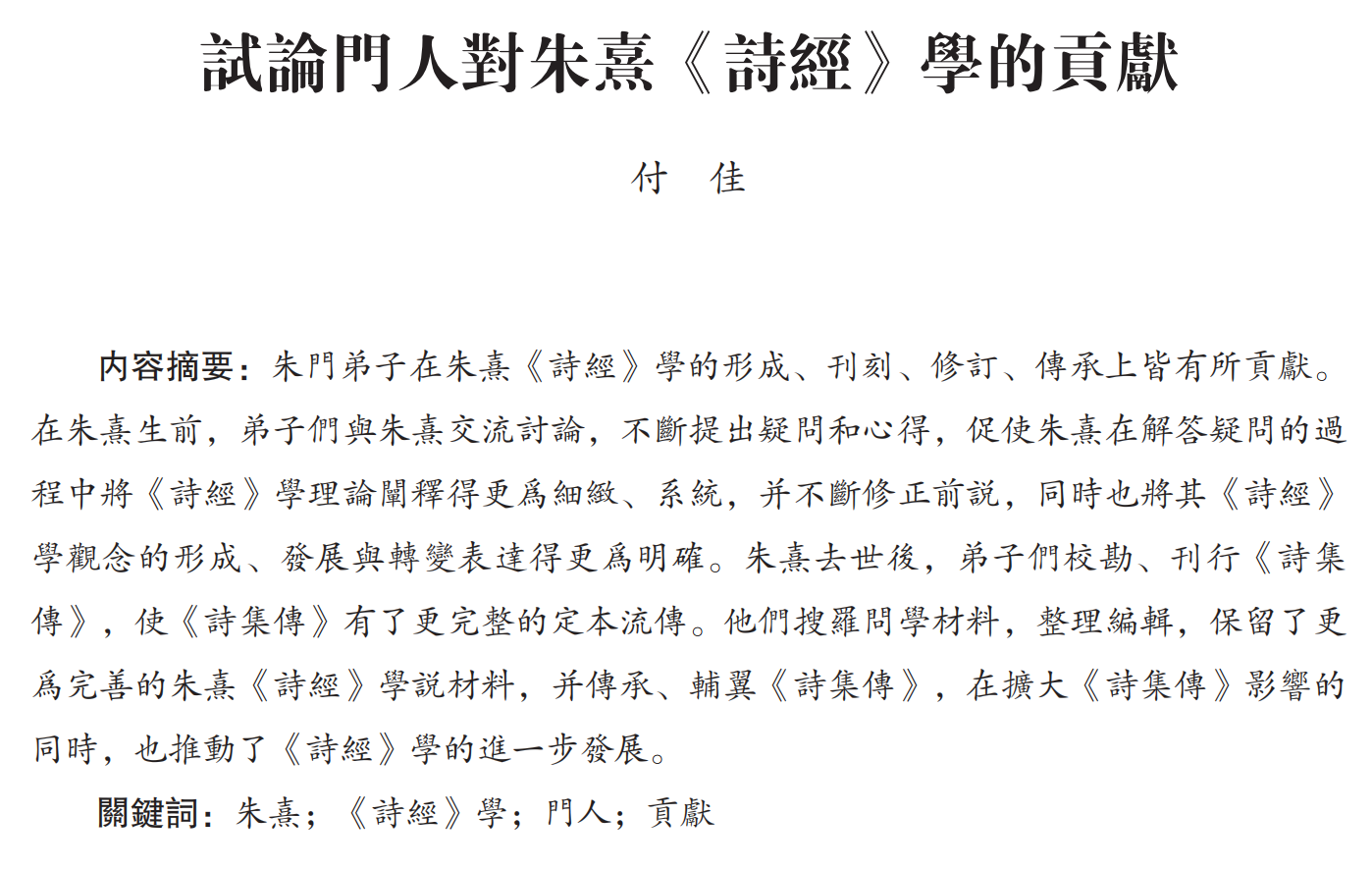 試論門人對朱熹《詩經》學的貢獻

付　佳

内容摘要：朱門弟子在朱熹《詩經》學的形成、刊刻、修訂、傳承上皆有所貢獻。在朱熹生前，弟子們與朱熹交流討論，不斷提出疑問和心得，促使朱熹在解答疑問的過程中將《詩經》學理論闡釋得更爲細緻、系統，并不斷修正前説，同時也將其《詩經》學觀念的形成、發展與轉變表達得更爲明確。朱熹去世後，弟子們校勘、刊行《詩集傳》，使《詩集傳》有了更完整的定本流傳。他們搜羅問學材料，整理編輯，保留了更爲完善的朱熹《詩經》學説材料，并傳承、輔翼《詩集傳》，在擴大《詩集傳》影響的同時，也推動了《詩經》學的進一步發展。

關鍵詞：朱熹；《詩經》學；門人；貢獻